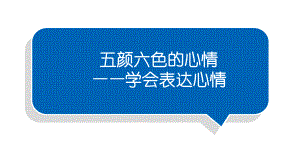 五颜六色的心情
——学会表达心情